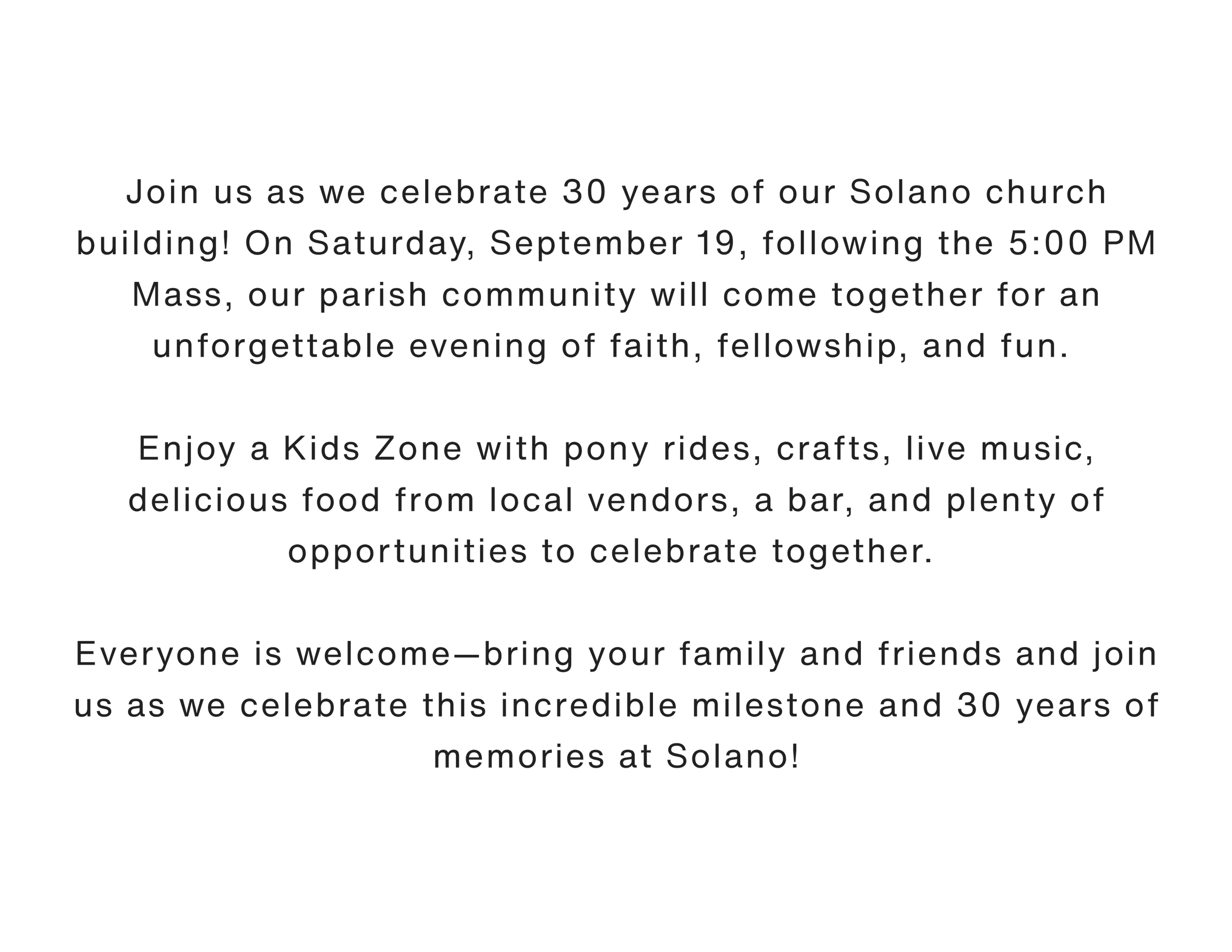 Join us as we celebrate 30 years of our Solano church building! On Saturday, September 19, following the 5:00 PM Mass, our parish community will come together for an unforgettable evening of faith, fellowship, and fun.

Enjoy a Kids Zone with pony rides, crafts, live music, delicious food from local vendors, a bar, and plenty of opportunities to celebrate together.

Everyone is welcome—bring your family and friends and join us as we celebrate this incredible milestone and 30 years of memories at Solano!